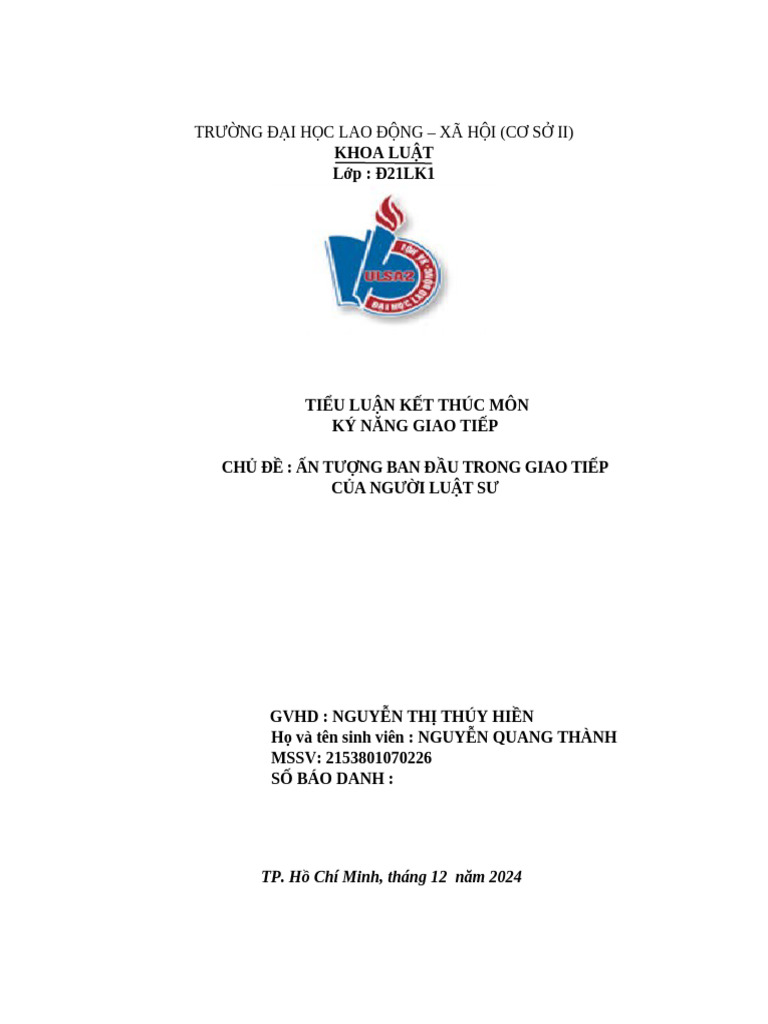 TRƯỜNG ĐẠI HỌC LAO ĐỘNG – XÃ HỘI (CƠ SỞ II)
KHOA LUẬT
Lớp : Đ21LK1

ULSA2
ĐẠI HỌC LAO ĐỘNG - XÃ HỘI

TIỂU LUẬN KẾT THÚC MÔN
KỸ NĂNG GIAO TIẾP

CHỦ ĐỀ : ẤN TƯỢNG BAN ĐẦU TRONG GIAO TIẾP CỦA NGƯỜI LUẬT SƯ

GVHD : NGUYỄN THỊ THÚY HIỀN
Họ và tên sinh viên : NGUYỄN QUANG THÀNH
MSSV: 2153801070226
SỐ BÁO DANH :

TP. Hồ Chí Minh, tháng 12 năm 2024